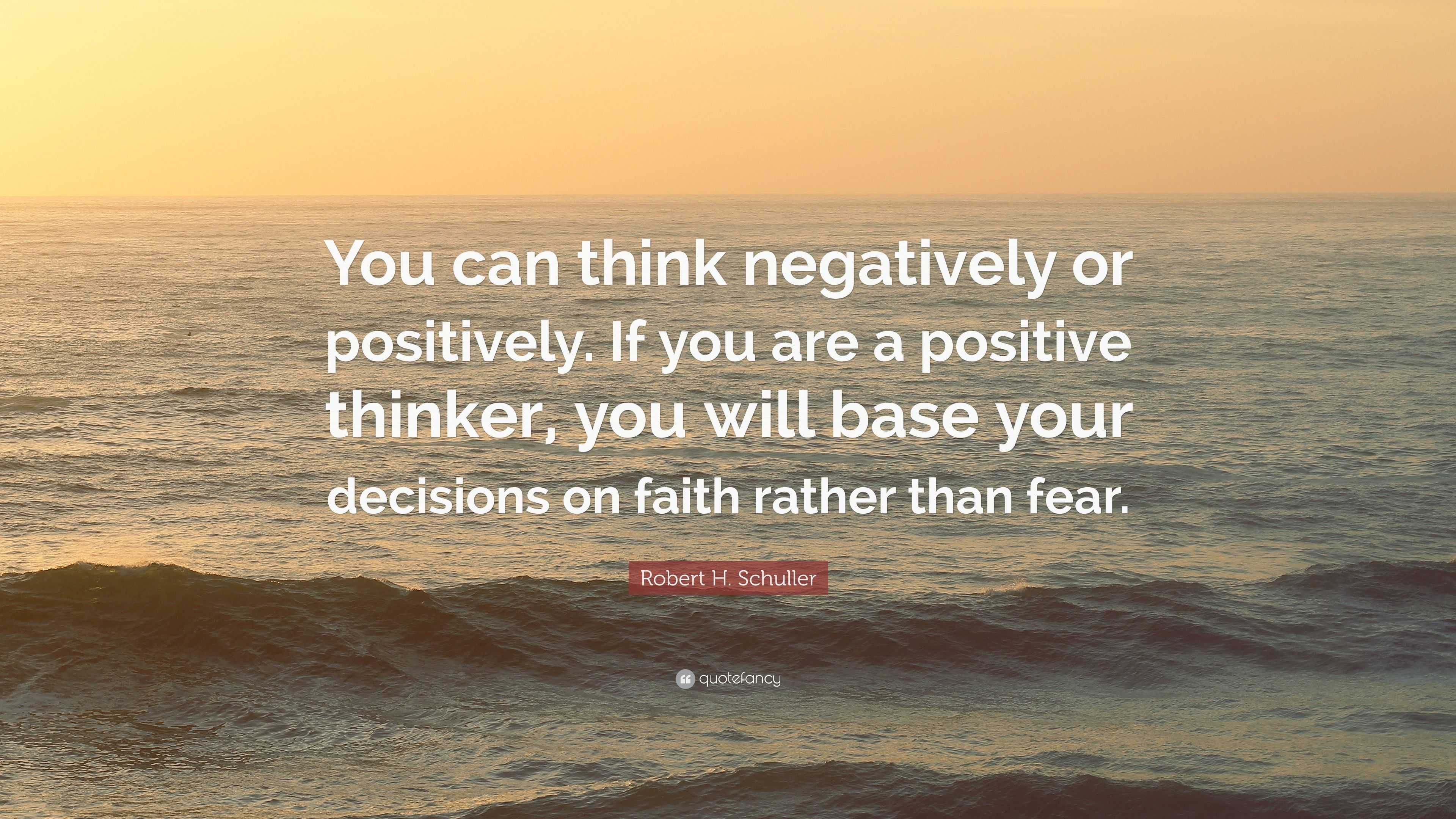 You can think negatively or positively. If you are a positive thinker, you will base your decisions on faith rather than fear.

Robert H. Schuller

quotefancy